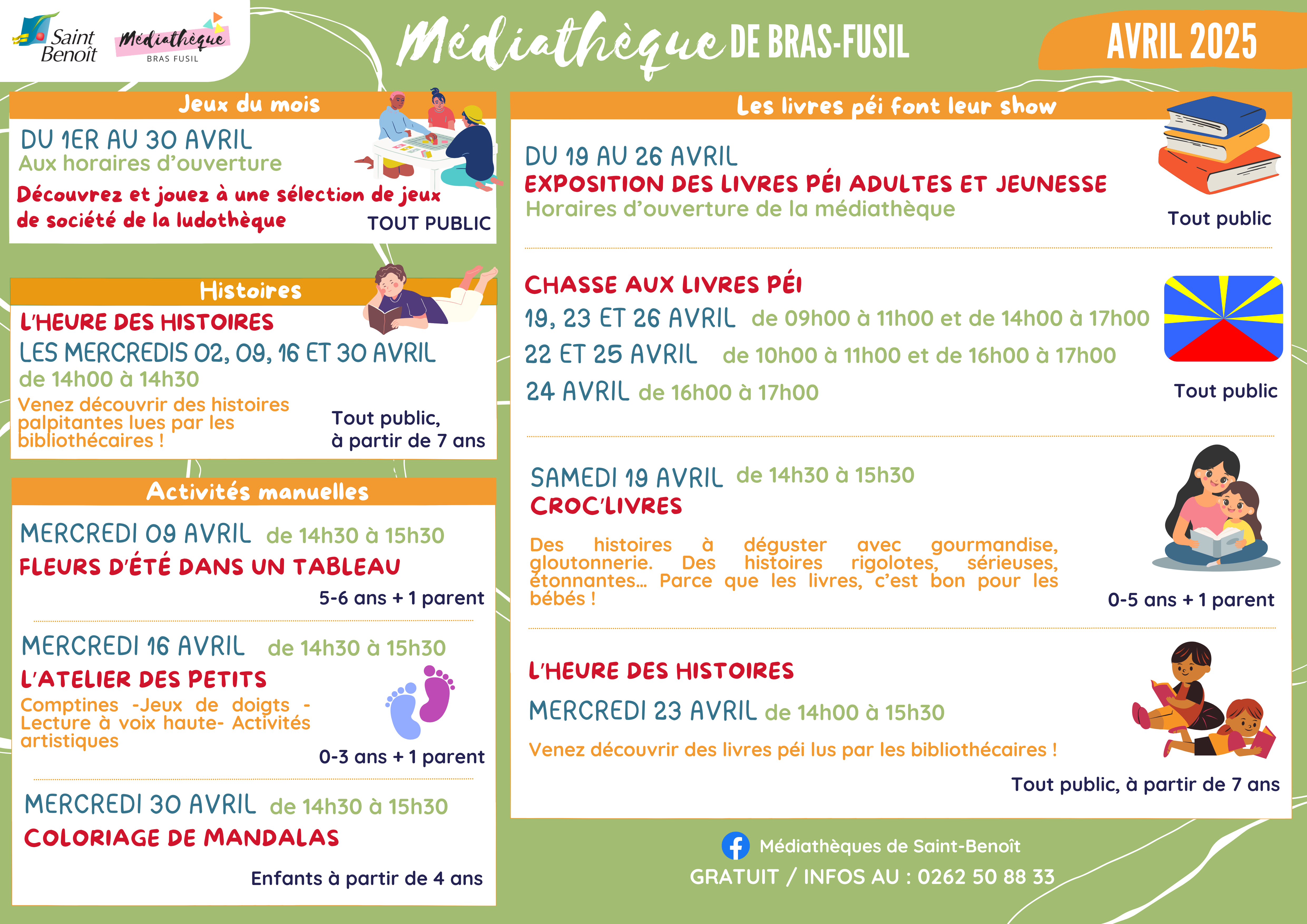 Saint Benoît

Médiathèque BRAS FUSIL

Médiathèque DE BRAS-FUSIL

AVRIL 2025

Jeux du mois

DU 1ER AU 30 AVRIL
Aux horaires d'ouverture
Découvrez et jouez à une sélection de jeux de société de la ludothèque
TOUT PUBLIC

Histoires

L'HEURE DES HISTOIRES
LES MERCREDIS 02, 09, 16 ET 30 AVRIL
de 14h00 à 14h30
Venez découvrir des histoires palpitantes lues par les bibliothécaires !
Tout public, à partir de 7 ans

Activités manuelles

MERCREDI 09 AVRIL de 14h30 à 15h30
FLEURS D'ÉTÉ DANS UN TABLEAU
5-6 ans + 1 parent

MERCREDI 16 AVRIL de 14h30 à 15h30
L'ATELIER DES PETITS
Comptines -Jeux de doigts - Lecture à voix haute- Activités artistiques
0-3 ans + 1 parent

MERCREDI 30 AVRIL de 14h30 à 15h30
COLORIAGE DE MANDALAS
Enfants à partir de 4 ans

Les livres péi font leur show

DU 19 AU 26 AVRIL
EXPOSITION DES LIVRES PÉI ADULTES ET JEUNESSE
Horaires d'ouverture de la médiathèque
Tout public

CHASSE AUX LIVRES PÉI
19, 23 ET 26 AVRIL de 09h00 à 11h00 et de 14h00 à 17h00
22 ET 25 AVRIL de 10h00 à 11h00 et de 16h00 à 17h00
24 AVRIL de 16h00 à 17h00
Tout public

SAMEDI 19 AVRIL de 14h30 à 15h30
CROC'LIVRES
Des histoires à déguster avec gourmandise, gloutonnerie. Des histoires rigolotes, sérieuses, étonnantes... Parce que les livres, c'est bon pour les bébés !
0-5 ans + 1 parent

L'HEURE DES HISTOIRES
MERCREDI 23 AVRIL de 14h00 à 15h30
Venez découvrir des livres péi lus par les bibliothécaires !
Tout public, à partir de 7 ans

Médiathèques de Saint-Benoît
GRATUIT / INFOS AU : 0262 50 88 33